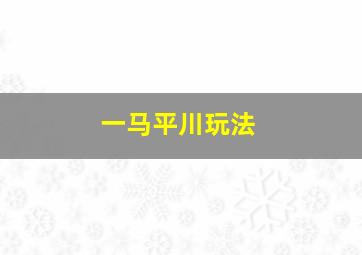 一马平川玩法